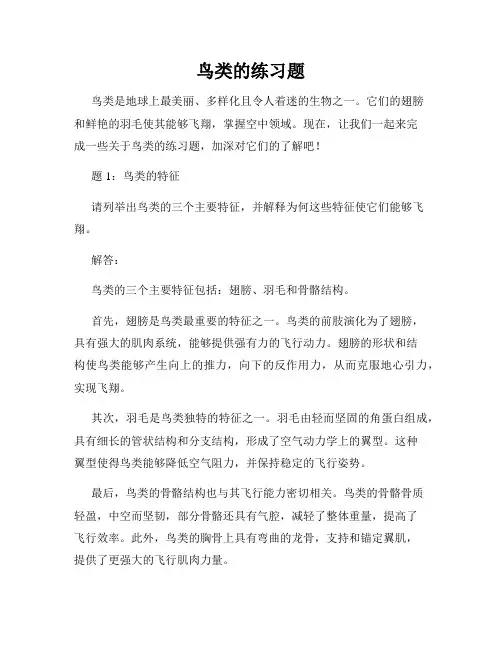 鸟类的练习题

鸟类是地球上最美丽、多样化且令人着迷的生物之一。它们的翅膀和鲜艳的羽毛使其能够飞翔，掌握空中领域。现在，让我们一起来完成一些关于鸟类的练习题，加深对它们的了解吧！

题 1：鸟类的特征

请列举出鸟类的三个主要特征，并解释为何这些特征使它们能够飞翔。

解答：

鸟类的三个主要特征包括：翅膀、羽毛和骨骼结构。

首先，翅膀是鸟类最重要的特征之一。鸟类的前肢演化为了翅膀，具有强大的肌肉系统，能够提供强有力的飞行动力。翅膀的形状和结构使鸟类能够产生向上的推力，向下的反作用力，从而克服地心引力，实现飞翔。

其次，羽毛是鸟类独特的特征之一。羽毛由轻而坚固的角蛋白组成，具有细长的管状结构和分支结构，形成了空气动力学上的翼型。这种翼型使得鸟类能够降低空气阻力，并保持稳定的飞行姿势。

最后，鸟类的骨骼结构也与其飞行能力密切相关。鸟类的骨骼骨质轻盈，中空而坚韧，部分骨骼还具有气腔，减轻了整体重量，提高了飞行效率。此外，鸟类的胸骨上具有弯曲的龙骨，支持和锚定翼肌，提供了更强大的飞行肌肉力量。